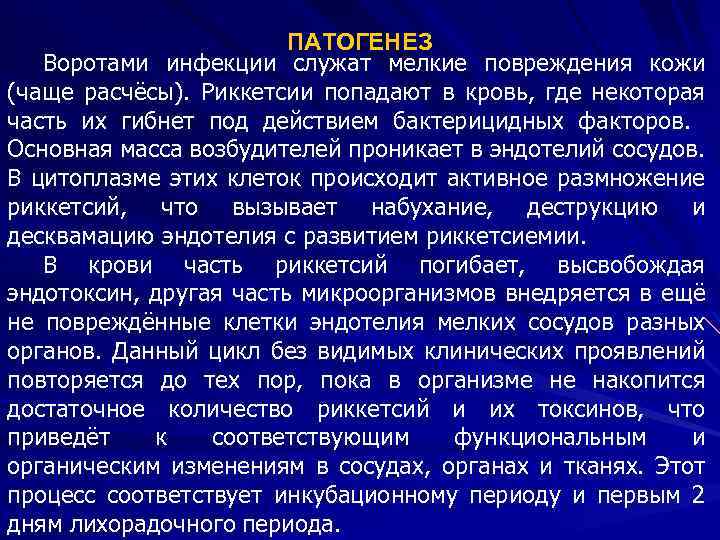 ПАТОГЕНЕЗ

Воротами инфекции служат мелкие повреждения кожи (чаще расчёсы). Риккетсии попадают в кровь, где некоторая часть их гибнет под действием бактерицидных факторов. Основная масса возбудителей проникает в эндотелий сосудов. В цитоплазме этих клеток происходит активное размножение риккетсий, что вызывает набухание, деструкцию и десквамацию эндотелия с развитием риккетсиемии.

В крови часть риккетсий погибает, высвобождая эндотоксин, другая часть микроорганизмов внедряется в ещё не повреждённые клетки эндотелия мелких сосудов разных органов. Данный цикл без видимых клинических проявлений повторяется до тех пор, пока в организме не накопится достаточное количество риккетсий и их токсинов, что приведёт к соответствующим функциональным и органическим изменениям в сосудах, органах и тканях. Этот процесс соответствует инкубационному периоду и первым 2 дням лихорадочного периода.